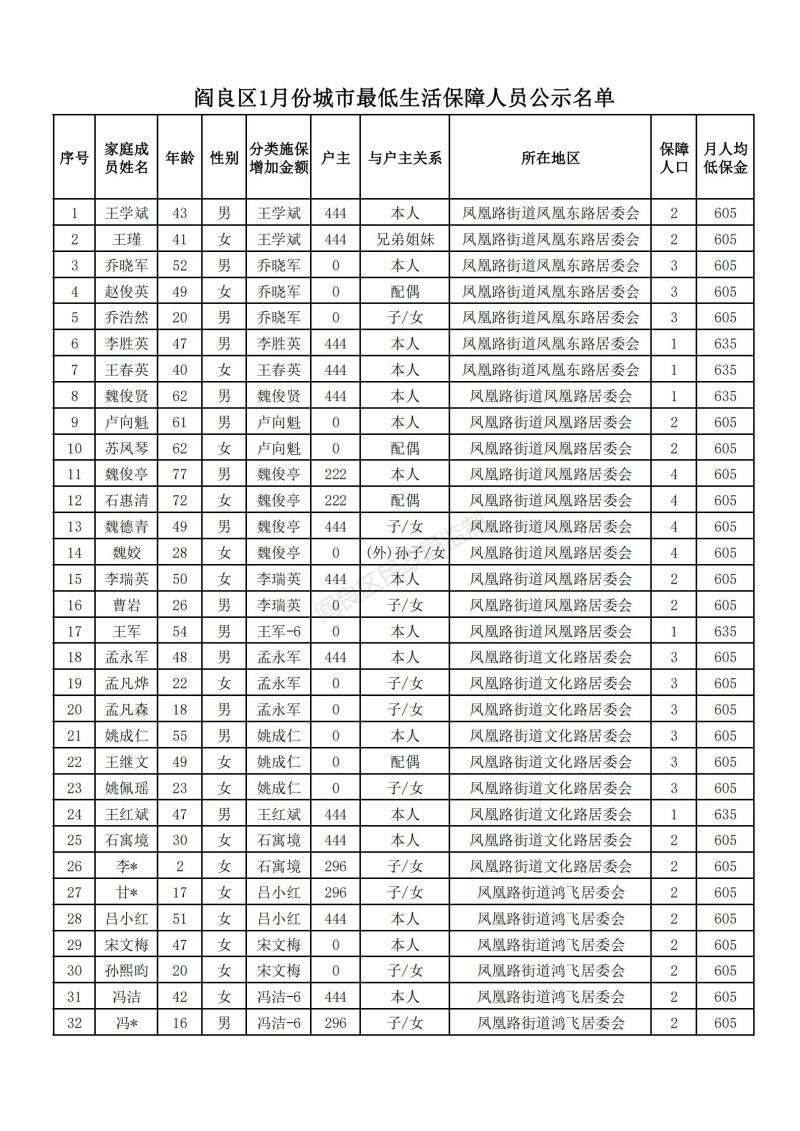 阎良区1月份城市最低生活保障人员公示名单

| 序号 | 家庭成员姓名 | 年龄 | 性别 | 分类施保增加金额 | 户主 | 与户主关系 | 所在地区 | 保障人口 | 月人均低保金 |
|---|---|---|---|---|---|---|---|---|---|
| 1 | 王学斌 | 43 | 男 | 王学斌 | 444 | 本人 | 凤凰路街道凤凰东路居委会 | 2 | 605 |
| 2 | 王瑾 | 41 | 女 | 王学斌 | 444 | 兄弟姐妹 | 凤凰路街道凤凰东路居委会 | 2 | 605 |
| 3 | 乔晓军 | 52 | 男 | 乔晓军 | 0 | 本人 | 凤凰路街道凤凰东路居委会 | 3 | 605 |
| 4 | 赵俊英 | 49 | 女 | 乔晓军 | 0 | 配偶 | 凤凰路街道凤凰东路居委会 | 3 | 605 |
| 5 | 乔浩然 | 20 | 男 | 乔晓军 | 0 | 子/女 | 凤凰路街道凤凰东路居委会 | 3 | 605 |
| 6 | 李胜英 | 47 | 男 | 李胜英 | 444 | 本人 | 凤凰路街道凤凰东路居委会 | 1 | 635 |
| 7 | 王春英 | 40 | 女 | 王春英 | 444 | 本人 | 凤凰路街道凤凰东路居委会 | 1 | 635 |
| 8 | 魏俊贤 | 62 | 男 | 魏俊贤 | 444 | 本人 | 凤凰路街道凤凰路居委会 | 1 | 635 |
| 9 | 卢向魁 | 61 | 男 | 卢向魁 | 0 | 本人 | 凤凰路街道凤凰路居委会 | 2 | 605 |
| 10 | 苏凤琴 | 62 | 女 | 卢向魁 | 0 | 配偶 | 凤凰路街道凤凰路居委会 | 2 | 605 |
| 11 | 魏俊亭 | 77 | 男 | 魏俊亭 | 222 | 本人 | 凤凰路街道凤凰路居委会 | 4 | 605 |
| 12 | 石惠清 | 72 | 女 | 魏俊亭 | 222 | 配偶 | 凤凰路街道凤凰路居委会 | 4 | 605 |
| 13 | 魏德青 | 49 | 男 | 魏俊亭 | 444 | 子/女 | 凤凰路街道凤凰路居委会 | 4 | 605 |
| 14 | 魏姣 | 28 | 女 | 魏俊亭 | 0 | (外)孙子/女 | 凤凰路街道凤凰路居委会 | 4 | 605 |
| 15 | 李瑞英 | 50 | 女 | 李瑞英 | 444 | 本人 | 凤凰路街道凤凰路居委会 | 2 | 605 |
| 16 | 曹岩 | 26 | 男 | 李瑞英 | 0 | 子/女 | 凤凰路街道凤凰路居委会 | 2 | 605 |
| 17 | 王军 | 54 | 男 | 王军-6 | 0 | 本人 | 凤凰路街道凤凰路居委会 | 1 | 635 |
| 18 | 孟永军 | 48 | 男 | 孟永军 | 444 | 本人 | 凤凰路街道文化路居委会 | 3 | 605 |
| 19 | 孟凡烨 | 22 | 女 | 孟永军 | 0 | 子/女 | 凤凰路街道文化路居委会 | 3 | 605 |
| 20 | 孟凡森 | 18 | 男 | 孟永军 | 0 | 子/女 | 凤凰路街道文化路居委会 | 3 | 605 |
| 21 | 姚成仁 | 55 | 男 | 姚成仁 | 0 | 本人 | 凤凰路街道文化路居委会 | 3 | 605 |
| 22 | 王继文 | 49 | 女 | 姚成仁 | 0 | 配偶 | 凤凰路街道文化路居委会 | 3 | 605 |
| 23 | 姚佩瑶 | 23 | 女 | 姚成仁 | 0 | 子/女 | 凤凰路街道文化路居委会 | 3 | 605 |
| 24 | 王红斌 | 47 | 男 | 王红斌 | 444 | 本人 | 凤凰路街道文化路居委会 | 1 | 635 |
| 25 | 石寓境 | 30 | 女 | 石寓境 | 444 | 本人 | 凤凰路街道文化路居委会 | 2 | 605 |
| 26 | 李* | 2 | 女 | 石寓境 | 296 | 子/女 | 凤凰路街道文化路居委会 | 2 | 605 |
| 27 | 甘* | 17 | 女 | 吕小红 | 296 | 子/女 | 凤凰路街道鸿飞居委会 | 2 | 605 |
| 28 | 吕小红 | 51 | 女 | 吕小红 | 444 | 本人 | 凤凰路街道鸿飞居委会 | 2 | 605 |
| 29 | 宋文梅 | 47 | 女 | 宋文梅 | 0 | 本人 | 凤凰路街道鸿飞居委会 | 2 | 605 |
| 30 | 孙熙昀 | 20 | 女 | 宋文梅 | 0 | 子/女 | 凤凰路街道鸿飞居委会 | 2 | 605 |
| 31 | 冯洁 | 42 | 女 | 冯洁-6 | 444 | 本人 | 凤凰路街道鸿飞居委会 | 2 | 605 |
| 32 | 冯* | 16 | 男 | 冯洁-6 | 296 | 子/女 | 凤凰路街道鸿飞居委会 | 2 | 605 |